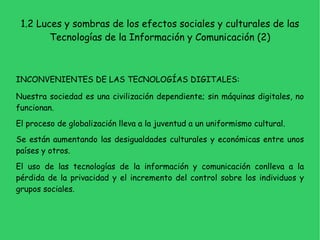 1.2 Luces y sombras de los efectos sociales y culturales de las Tecnologías de la Información y Comunicación (2)

INCONVENIENTES DE LAS TECNOLOGÍAS DIGITALES:

Nuestra sociedad es una civilización dependiente; sin máquinas digitales, no funcionan.

El proceso de globalización lleva a la juventud a un uniformismo cultural.

Se están aumentando las desigualdades culturales y económicas entre unos países y otros.

El uso de las tecnologías de la información y comunicación conlleva a la pérdida de la privacidad y el incremento del control sobre los individuos y grupos sociales.